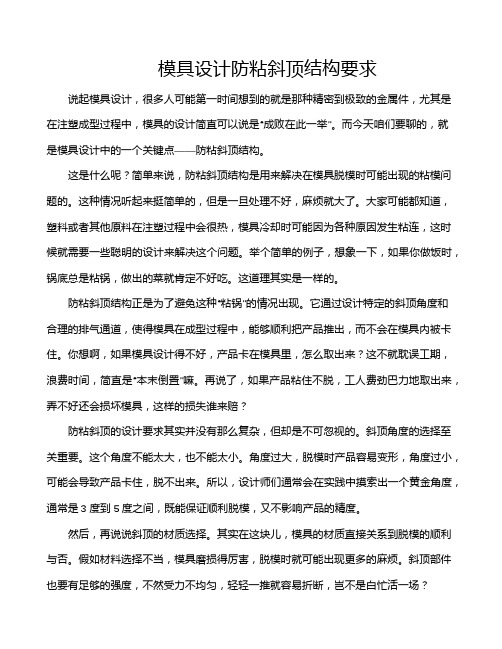 模具设计防粘斜顶结构要求

说起模具设计，很多人可能第一时间想到的就是那种精密到极致的金属件，尤其是在注塑成型过程中，模具的设计简直可以说是“成败在此一举”。而今天咱们要聊的，就是模具设计中的一个关键点——防粘斜顶结构。

这是什么呢？简单来说，防粘斜顶结构是用来解决在模具脱模时可能出现的粘模问题的。这种情况听起来挺简单的，但是一旦处理不好，麻烦就大了。大家可能都知道，塑料或者其他原料在注塑过程中会很热，模具冷却时可能因为各种原因发生粘连，这时候就需要一些聪明的设计来解决这个问题。举个简单的例子，想象一下，如果你做饭时，锅底总是粘锅，做出的菜就肯定不好吃。这道理其实是一样的。

防粘斜顶结构正是为了避免这种“粘锅”的情况出现。它通过设计特定的斜顶角度和合理的排气通道，使得模具在成型过程中，能够顺利把产品推出，而不会在模具内被卡住。你想啊，如果模具设计得不好，产品卡在模具里，怎么取出来？这不就耽误工期，浪费时间，简直是“本末倒置”嘛。再说了，如果产品粘住不脱，工人费劲巴力地取出来，弄不好还会损坏模具，这样的损失谁来赔？

防粘斜顶的设计要求其实并没有那么复杂，但却是不可忽视的。斜顶角度的选择至关重要。这个角度不能太大，也不能太小。角度过大，脱模时产品容易变形，角度过小，可能会导致产品卡住，脱不出来。所以，设计师们通常会在实践中摸索出一个黄金角度，通常是 3 度到 5 度之间，既能保证顺利脱模，又不影响产品的精度。

然后，再说说斜顶的材质选择。其实在这块儿，模具的材质直接关系到脱模的顺利与否。假如材料选择不当，模具磨损得厉害，脱模时就可能出现更多的麻烦。斜顶部件也要有足够的强度，不然受力不均匀，轻轻一推就容易折断，岂不是白忙活一场？